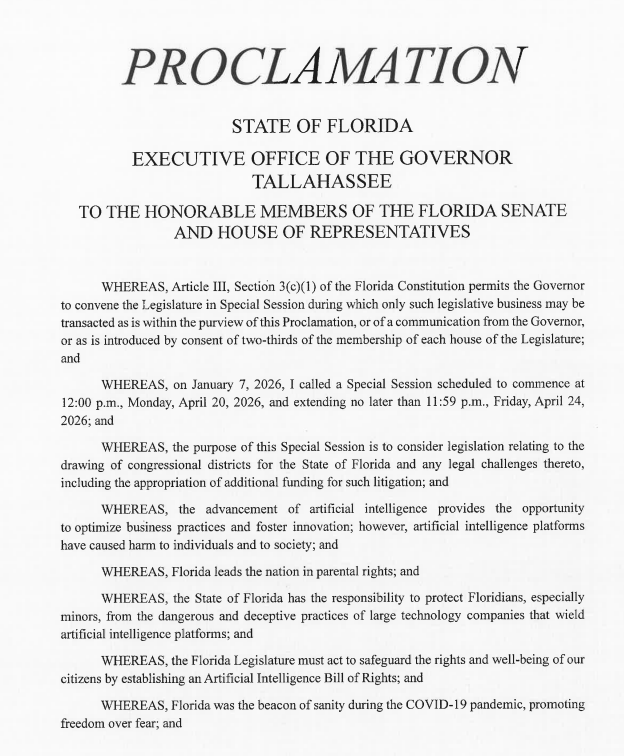 PROCLAMATION

STATE OF FLORIDA

EXECUTIVE OFFICE OF THE GOVERNOR
TALLAHASSEE

TO THE HONORABLE MEMBERS OF THE FLORIDA SENATE AND HOUSE OF REPRESENTATIVES

WHEREAS, Article III, Section 3(c)(1) of the Florida Constitution permits the Governor to convene the Legislature in Special Session during which only such legislative business may be transacted as is within the purview of this Proclamation, or of a communication from the Governor, or as is introduced by consent of two-thirds of the membership of each house of the Legislature; and

WHEREAS, on January 7, 2026, I called a Special Session scheduled to commence at 12:00 p.m., Monday, April 20, 2026, and extending no later than 11:59 p.m., Friday, April 24, 2026; and

WHEREAS, the purpose of this Special Session is to consider legislation relating to the drawing of congressional districts for the State of Florida and any legal challenges thereto, including the appropriation of additional funding for such litigation; and

WHEREAS, the advancement of artificial intelligence provides the opportunity to optimize business practices and foster innovation; however, artificial intelligence platforms have caused harm to individuals and to society; and

WHEREAS, Florida leads the nation in parental rights; and

WHEREAS, the State of Florida has the responsibility to protect Floridians, especially minors, from the dangerous and deceptive practices of large technology companies that wield artificial intelligence platforms; and

WHEREAS, the Florida Legislature must act to safeguard the rights and well-being of our citizens by establishing an Artificial Intelligence Bill of Rights; and

WHEREAS, Florida was the beacon of sanity during the COVID-19 pandemic, promoting freedom over fear; and